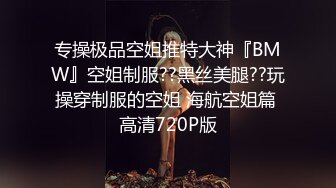 专操极品空姐推特大神『BMW』空姐制服??黑丝美腿??玩操穿制服的空姐 海航空姐篇 高清720P版